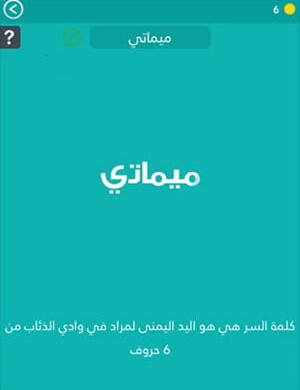 6

?

ميماتي

ميماتي

كلمة السر هي هو اليد اليمنى لمراد في وادي الذئاب من 6 حروف